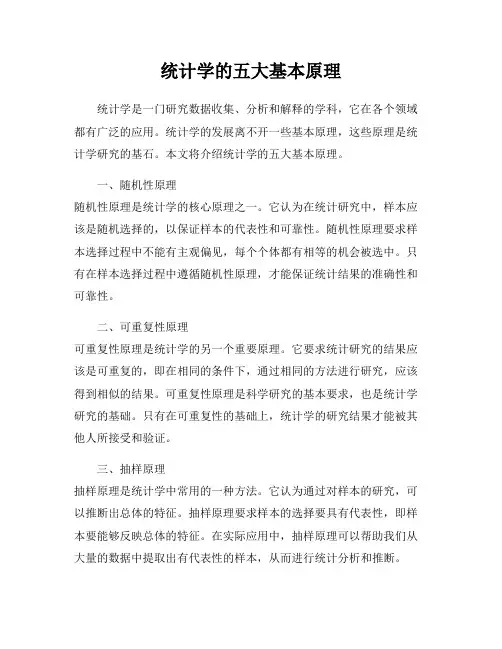 统计学的五大基本原理

统计学是一门研究数据收集、分析和解释的学科，它在各个领域都有广泛的应用。统计学的发展离不开一些基本原理，这些原理是统计学研究的基石。本文将介绍统计学的五大基本原理。

一、随机性原理

随机性原理是统计学的核心原理之一。它认为在统计研究中，样本应该是随机选择的，以保证样本的代表性和可靠性。随机性原理要求样本选择过程中不能有主观偏见，每个个体都有相等的机会被选中。只有在样本选择过程中遵循随机性原理，才能保证统计结果的准确性和可靠性。

二、可重复性原理

可重复性原理是统计学的另一个重要原理。它要求统计研究的结果应该是可重复的，即在相同的条件下，通过相同的方法进行研究，应该得到相似的结果。可重复性原理是科学研究的基本要求，也是统计学研究的基础。只有在可重复性的基础上，统计学的研究结果才能被其他人所接受和验证。

三、抽样原理

抽样原理是统计学中常用的一种方法。它认为通过对样本的研究，可以推断出总体的特征。抽样原理要求样本的选择要具有代表性，即样本要能够反映总体的特征。在实际应用中，抽样原理可以帮助我们从大量的数据中提取出有代表性的样本，从而进行统计分析和推断。